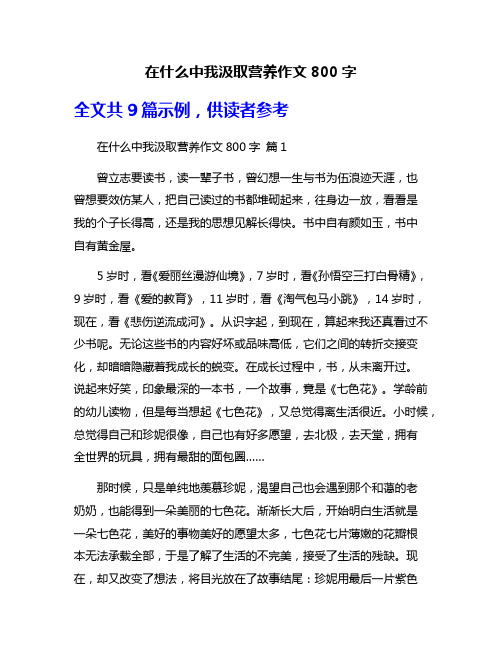 在什么中我汲取营养作文 800 字

全文共 9 篇示例，供读者参考

在什么中我汲取营养作文 800 字 篇 1

曾立志要读书，读一辈子书，曾幻想一生与书为伍浪迹天涯，也曾想要效仿某人，把自己读过的书都堆砌起来，往身边一放，看看是我的个子长得高，还是我的思想见解长得快。书中自有颜如玉，书中自有黄金屋。

5 岁时，看《爱丽丝漫游仙境》，7 岁时，看《孙悟空三打白骨精》，9 岁时，看《爱的教育》，11 岁时，看《淘气包马小跳》，14 岁时，现在，看《悲伤逆流成河》。从识字起，到现在，算起来我还真看过不少书呢。无论这些书的内容好坏或品味高低，它们之间的转折交接变化，却暗暗隐藏着我成长的蜕变。在成长过程中，书，从未离开过。说起来好笑，印象最深的一本书，一个故事，竟是《七色花》。学龄前的幼儿读物，但是每当想起《七色花》，又总觉得离生活很近。小时候，总觉得自己和珍妮很像，自己也有好多愿望，去北极，去天堂，拥有全世界的玩具，拥有最甜的面包圈……

那时候，只是单纯地羡慕珍妮，渴望自己也会遇到那个和蔼的老奶奶，也能得到一朵美丽的七色花。渐渐长大后，开始明白生活就是一朵七色花，美好的事物美好的愿望太多，七色花七片薄嫩的花瓣根本无法承载全部，于是了解了生活的不完美，接受了生活的残缺。现在，却又改变了想法，将目光放在了故事结尾：珍妮用最后一片紫色